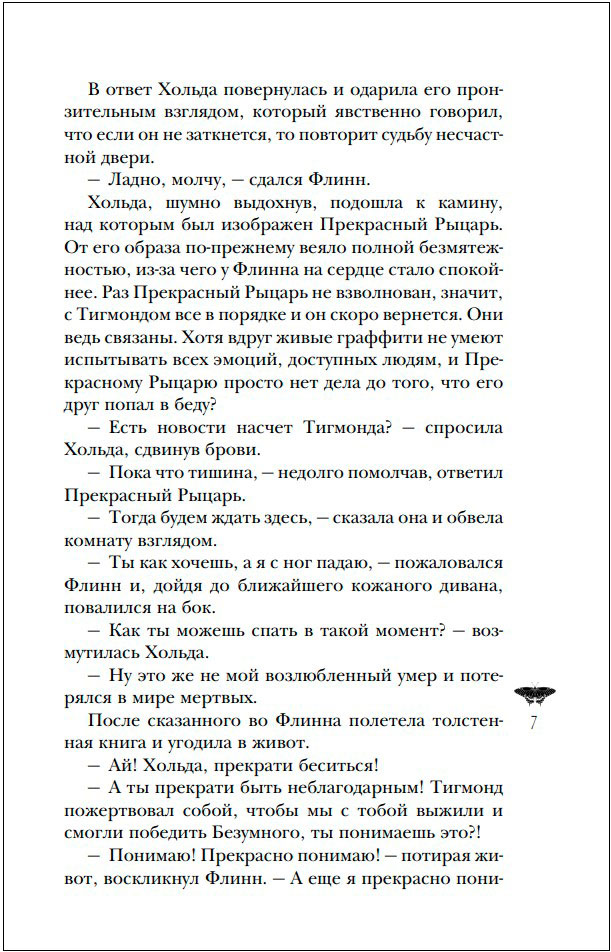 В ответ Хольда повернулась и одарила его пронзительным взглядом, который явственно говорил, что если он не заткнется, то повторит судьбу несчастной двери.

— Ладно, молчу, — сдался Флинн.

Хольда, шумно выдохнув, подошла к камину, над которым был изображен Прекрасный Рыцарь. От его образа по-прежнему веяло полной безмятежностью, из-за чего у Флинна на сердце стало спокойнее. Раз Прекрасный Рыцарь не взволнован, значит, с Тигмондом все в порядке и он скоро вернется. Они ведь связаны. Хотя вдруг живые граффити не умеют испытывать всех эмоций, доступных людям, и Прекрасному Рыцарю просто нет дела до того, что его друг попал в беду?

— Есть новости насчет Тигмонда? — спросила Хольда, сдвинув брови.

— Пока что тишина, — недолго помолчав, ответил Прекрасный Рыцарь.

— Тогда будем ждать здесь, — сказала она и обвела комнату взглядом.

— Ты как хочешь, а я с ног падаю, — пожаловался Флинн и, дойдя до ближайшего кожаного дивана, повалился на бок.

— Как ты можешь спать в такой момент? — возмутилась Хольда.

— Ну это же не мой возлюбленный умер и потерялся в мире мертвых.

После сказанного во Флинна полетела толстенная книга и угодила в живот.

— Ай! Хольда, прекрати беситься!

— А ты прекрати быть неблагодарным! Тигмонд пожертвовал собой, чтобы мы с тобой выжили и смогли победить Безумного, ты понимаешь это?!

— Понимаю! Прекрасно понимаю! — потирая живот, воскликнул Флинн. — А еще я прекрасно пони-

7